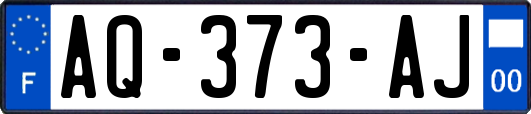 F
AQ-373-AJ
00